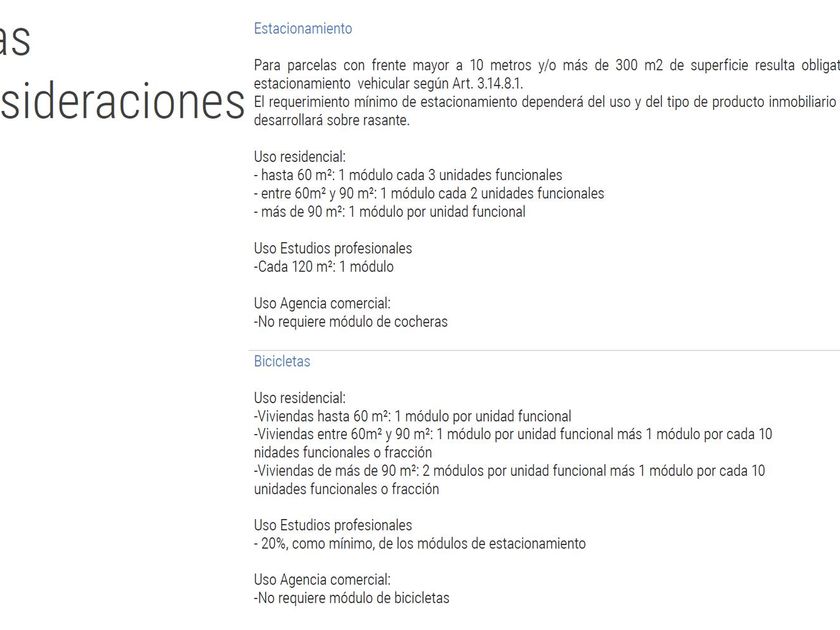 as
sideraciones

Estacionamiento

Para parcelas con frente mayor a 10 metros y/o más de 300 m2 de superficie resulta obligat
estacionamiento vehicular según Art. 3.14.8.1.
El requerimiento mínimo de estacionamiento dependerá del uso y del tipo de producto inmobiliario
desarrollará sobre rasante.

Uso residencial:
- hasta 60 m²: 1 módulo cada 3 unidades funcionales
- entre 60m² y 90 m²: 1 módulo cada 2 unidades funcionales
- más de 90 m²: 1 módulo por unidad funcional

Uso Estudios profesionales
-Cada 120 m²: 1 módulo

Uso Agencia comercial:
-No requiere módulo de cocheras

Bicicletas

Uso residencial:
-Viviendas hasta 60 m²: 1 módulo por unidad funcional
-Viviendas entre 60m² y 90 m²: 1 módulo por unidad funcional más 1 módulo por cada 10 nidades funcionales o fracción
-Viviendas de más de 90 m²: 2 módulos por unidad funcional más 1 módulo por cada 10 unidades funcionales o fracción

Uso Estudios profesionales
- 20%, como mínimo, de los módulos de estacionamiento

Uso Agencia comercial:
-No requiere módulo de bicicletas